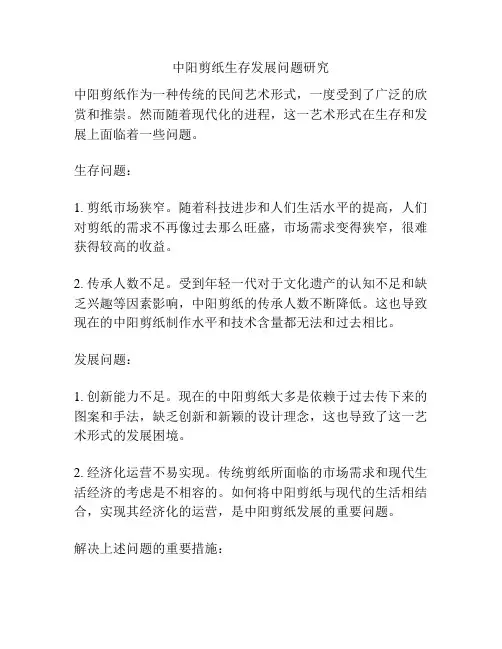 中阳剪纸生存发展问题研究

中阳剪纸作为一种传统的民间艺术形式，一度受到了广泛的欣赏和推崇。然而随着现代化的进程，这一艺术形式在生存和发展上面临着一些问题。

生存问题：

1. 剪纸市场狭窄。随着科技进步和人们生活水平的提高，人们对剪纸的需求不再像过去那么旺盛，市场需求变得狭窄，很难获得较高的收益。

2. 传承人数不足。受到年轻一代对于文化遗产的认知不足和缺乏兴趣等因素影响，中阳剪纸的传承人数不断降低。这也导致现在的中阳剪纸制作水平和技术含量都无法和过去相比。

发展问题：

1. 创新能力不足。现在的中阳剪纸大多是依赖于过去传下来的图案和手法，缺乏创新和新颖的设计理念，这也导致了这一艺术形式的发展困境。

2. 经济化运营不易实现。传统剪纸所面临的市场需求和现代生活经济的考虑是不相容的。如何将中阳剪纸与现代的生活相结合，实现其经济化的运营，是中阳剪纸发展的重要问题。

解决上述问题的重要措施：